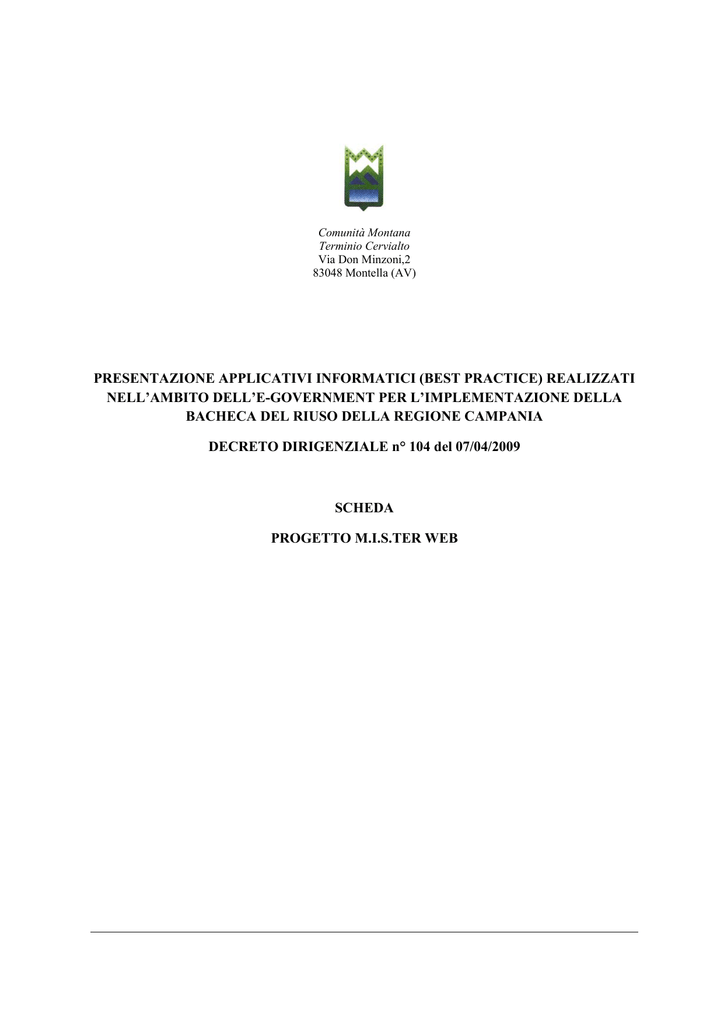 Comunità Montana
Terminio Cervialto
Via Don Minzoni,2
83048 Montella (AV)

PRESENTAZIONE APPLICATIVI INFORMATICI (BEST PRACTICE) REALIZZATI NELL'AMBITO DELL'E-GOVERNMENT PER L'IMPLEMENTAZIONE DELLA BACHECA DEL RIUSO DELLA REGIONE CAMPANIA

DECRETO DIRIGENZIALE n° 104 del 07/04/2009

SCHEDA

PROGETTO M.I.S.TER WEB